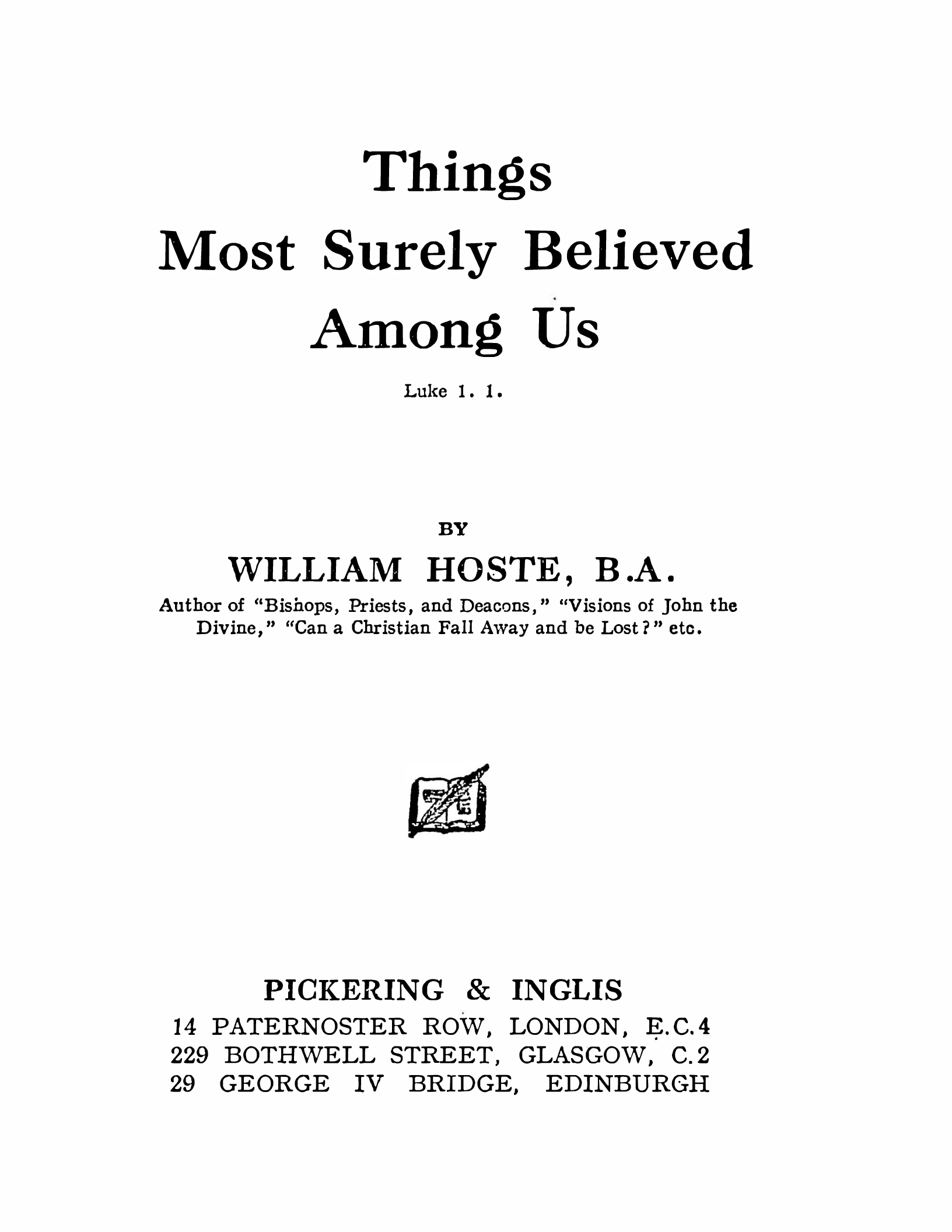 Things
Most Surely Believed
Among Us

Luke 1. 1.

BY

WILLIAM HOSTE, B.A.

Author of "Bishops, Priests, and Deacons," "Visions of John the Divine," "Can a Christian Fall Away and be Lost?" etc.

PICKERING & INGLIS
14 PATERNOSTER ROW, LONDON, E.C.4
229 BOTHWELL STREET, GLASGOW, C.2
29 GEORGE IV BRIDGE, EDINBURGH